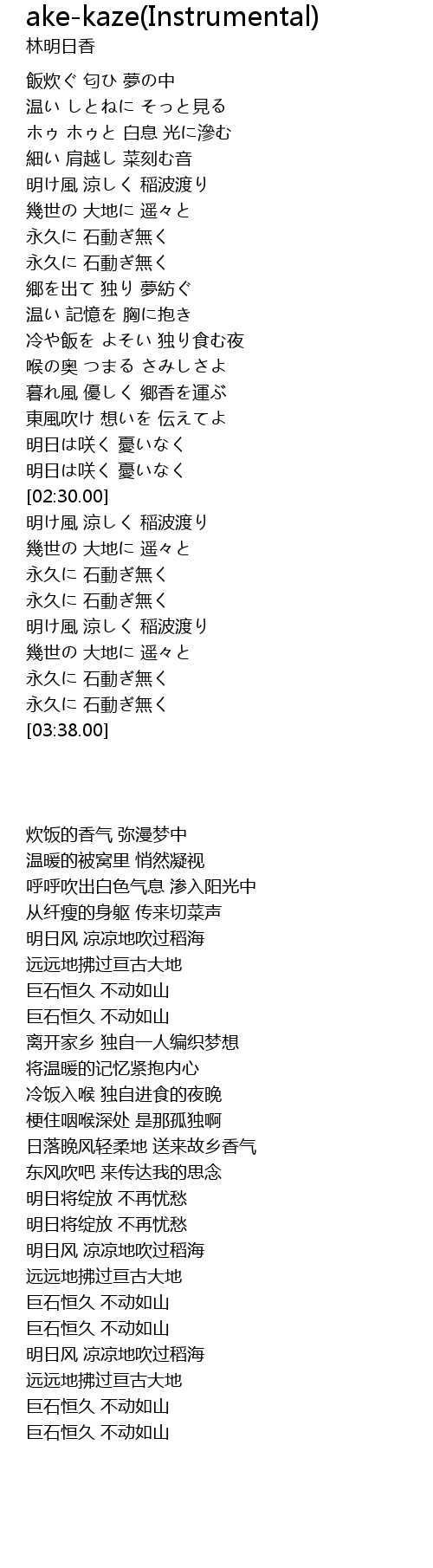 ake-kaze(Instrumental)
林明日香

飯炊ぐ 匂ひ 夢の中
温い しとねに そっと見る
ホゥ ホゥと 白息 光に滲む
細い 肩越し 菜刻む音
明け風 涼しく 稲波渡り
幾世の 大地に 遥々と
永久に 石動ぎ無く
永久に 石動ぎ無く
郷を出て 独り 夢紡ぐ
温い 記憶を 胸に抱き
冷や飯を よそい 独り食む夜
喉の奥 つまる さみしさよ
暮れ風 優しく 郷香を運ぶ
東風吹け 想いを 伝えてよ
明日は咲く 憂いなく
明日は咲く 憂いなく
[02:30.00]
明け風 涼しく 稲波渡り
幾世の 大地に 遥々と
永久に 石動ぎ無く
永久に 石動ぎ無く
明け風 涼しく 稲波渡り
幾世の 大地に 遥々と
永久に 石動ぎ無く
永久に 石動ぎ無く
[03:38.00]

炊饭的香气 弥漫梦中
温暖的被窝里 悄然凝视
呼呼吹出白色气息 渗入阳光中
从纤瘦的身躯 传来切菜声
明日风 凉凉地吹过稻海
远远地拂过亘古大地
巨石恒久 不动如山
巨石恒久 不动如山
离开家乡 独自一人编织梦想
将温暖的记忆紧抱内心
冷饭入喉 独自进食的夜晚
梗住咽喉深处 是那孤独啊
日落晚风轻柔地 送来故乡香气
东风吹吧 来传达我的思念
明日将绽放 不再忧愁
明日将绽放 不再忧愁
明日风 凉凉地吹过稻海
远远地拂过亘古大地
巨石恒久 不动如山
巨石恒久 不动如山
明日风 凉凉地吹过稻海
远远地拂过亘古大地
巨石恒久 不动如山
巨石恒久 不动如山